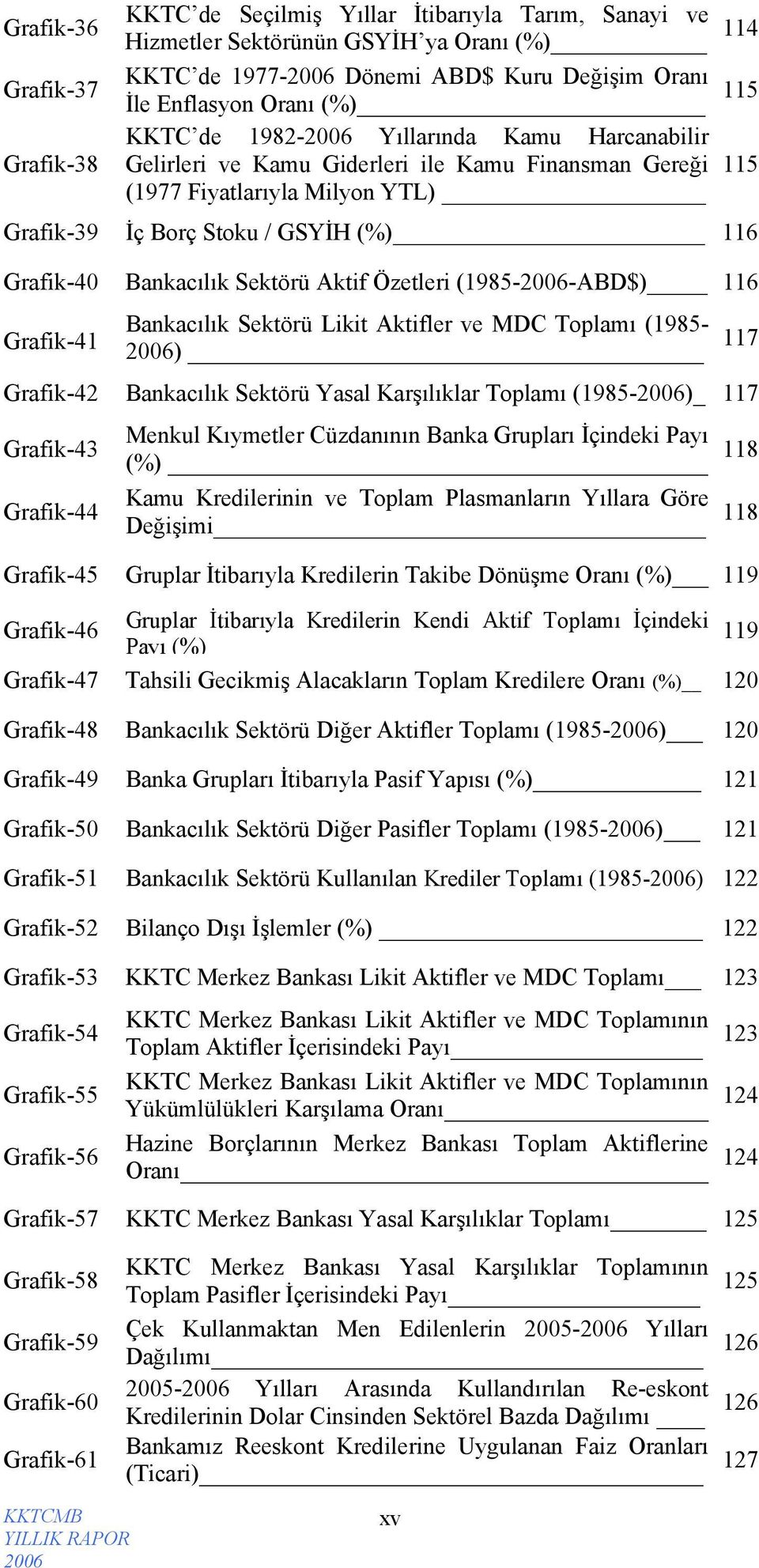 | | | |
|---|---|---|
| Grafik-36 | KKTC'de Seçilmiş Yıllar İtibarıyla Tarım, Sanayi ve Hizmetler Sektörünün GSYİH'ya Oranı (%) | 114 |
| Grafik-37 | KKTC'de 1977-2006 Dönemi ABD$ Kuru Değişim Oranı İle Enflasyon Oranı (%) | 115 |
| Grafik-38 | KKTC'de 1982-2006 Yıllarında Kamu Harcanabilir Gelirleri ve Kamu Giderleri ile Kamu Finansman Gereği (1977 Fiyatlarıyla Milyon YTL) | 115 |
| Grafik-39 | İç Borç Stoku / GSYİH (%) | 116 |
| Grafik-40 | Bankacılık Sektörü Aktif Özetleri (1985-2006-ABD$) | 116 |
| Grafik-41 | Bankacılık Sektörü Likit Aktifler ve MDC Toplamı (1985-2006) | 117 |
| Grafik-42 | Bankacılık Sektörü Yasal Karşılıklar Toplamı (1985-2006) | 117 |
| Grafik-43 | Menkul Kıymetler Cüzdanının Banka Grupları İçindeki Payı (%) | 118 |
| Grafik-44 | Kamu Kredilerinin ve Toplam Plasmanların Yıllara Göre Değişimi | 118 |
| Grafik-45 | Gruplar İtibarıyla Kredilerin Takibe Dönüşme Oranı (%) | 119 |
| Grafik-46 | Gruplar İtibarıyla Kredilerin Kendi Aktif Toplamı İçindeki Payı (%) | 119 |
| Grafik-47 | Tahsili Gecikmiş Alacakların Toplam Kredilere Oranı (%) | 120 |
| Grafik-48 | Bankacılık Sektörü Diğer Aktifler Toplamı (1985-2006) | 120 |
| Grafik-49 | Banka Grupları İtibarıyla Pasif Yapısı (%) | 121 |
| Grafik-50 | Bankacılık Sektörü Diğer Pasifler Toplamı (1985-2006) | 121 |
| Grafik-51 | Bankacılık Sektörü Kullanılan Krediler Toplamı (1985-2006) | 122 |
| Grafik-52 | Bilanço Dışı İşlemler (%) | 122 |
| Grafik-53 | KKTC Merkez Bankası Likit Aktifler ve MDC Toplamı | 123 |
| Grafik-54 | KKTC Merkez Bankası Likit Aktifler ve MDC Toplamının Toplam Aktifler İçerisindeki Payı | 123 |
| Grafik-55 | KKTC Merkez Bankası Likit Aktifler ve MDC Toplamının Yükümlülükleri Karşılama Oranı | 124 |
| Grafik-56 | Hazine Borçlarının Merkez Bankası Toplam Aktiflerine Oranı | 124 |
| Grafik-57 | KKTC Merkez Bankası Yasal Karşılıklar Toplamı | 125 |
| Grafik-58 | KKTC Merkez Bankası Yasal Karşılıklar Toplamının Toplam Pasifler İçerisindeki Payı | 125 |
| Grafik-59 | Çek Kullanmaktan Men Edilenlerin 2005-2006 Yılları Dağılımı | 126 |
| Grafik-60 | 2005-2006 Yılları Arasında Kullandırılan Re-eskont Kredilerinin Dolar Cinsinden Sektörel Bazda Dağılımı | 126 |
| Grafik-61 | Bankamız Reeskont Kredilerine Uygulanan Faiz Oranları (Ticari) | 127 |

KKTCMB
YILLIK RAPOR
2006

xv